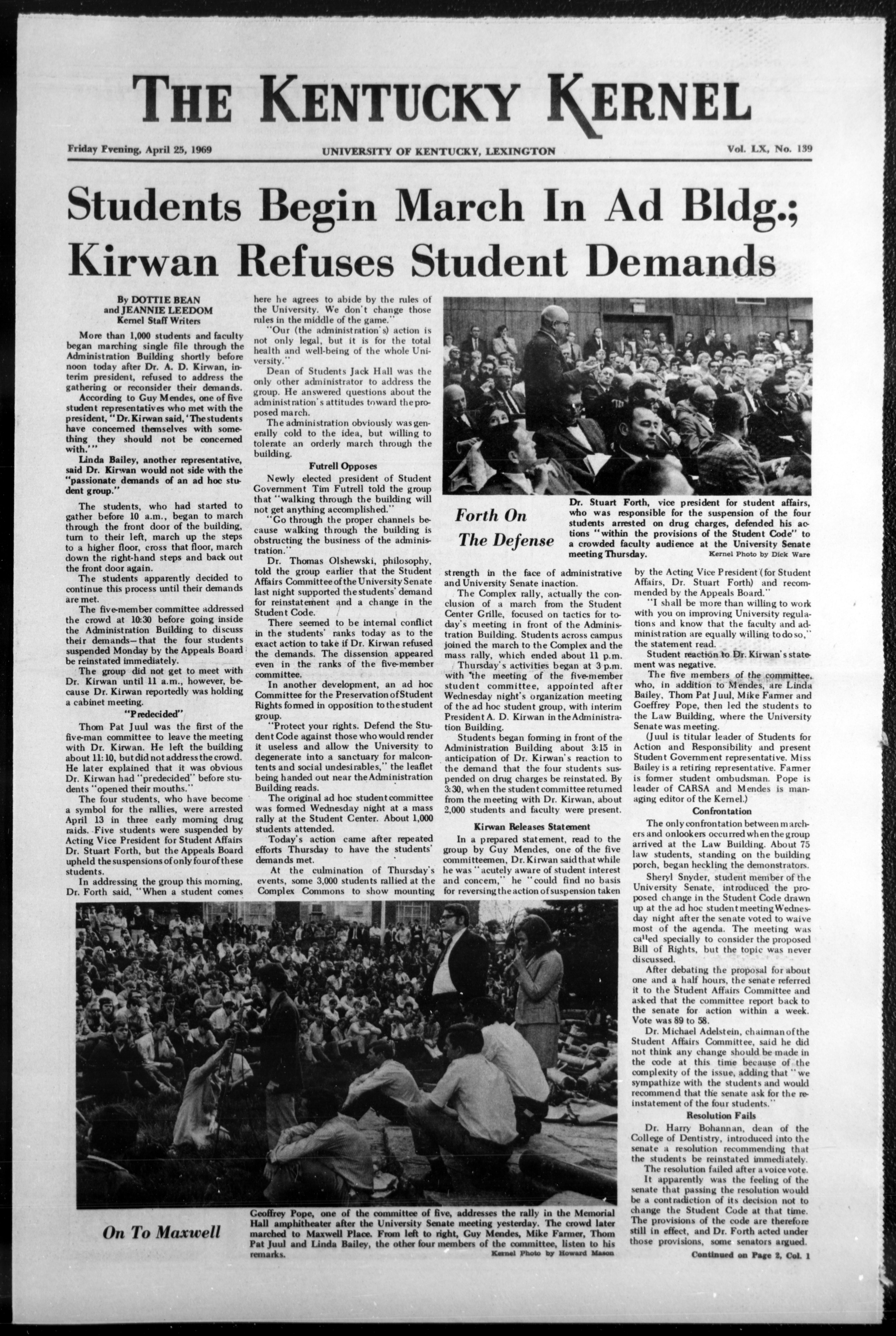 THE KENTUCKY KERNEL

Friday Evening, April 25, 1969 UNIVERSITY OF KENTUCKY, LEXINGTON Vol. LX, No. 139

Students Begin March In Ad Bldg.; Kirwan Refuses Student Demands

By DOTTIE BEAN and JEANNIE LEEDOM
Kernel Staff Writers

More than 1,000 students and faculty began marching single file through the Administration Building shortly before noon today after Dr. A. D. Kirwan, interim president, refused to address the gathering or reconsider their demands.

According to Guy Mendes, one of five student representatives who met with the president, "Dr. Kirwan said, 'The students have concerned themselves with something they should not be concerned with.'"

Linda Bailey, another representative, said Dr. Kirwan would not side with the "passionate demands of an ad hoc student group."

The students, who had started to gather before 10 a.m., began to march through the front door of the building, turn to their left, march up the steps to a higher floor, cross that floor, march down the right-hand steps and back out the front door again.

The students apparently decided to continue this process until their demands are met.

The five-member committee addressed the crowd at 10:30 before going inside the Administration Building to discuss their demands—that the four students suspended Monday by the Appeals Board be reinstated immediately.

The group did not get to meet with Dr. Kirwan until 11 a.m., however, because Dr. Kirwan reportedly was holding a cabinet meeting.

"Predecided"

Thom Pat Juul was the first of the five-man committee to leave the meeting with Dr. Kirwan. He left the building about 11:10, but did not address the crowd. He later explained that it was obvious Dr. Kirwan had "predecided" before students "opened their mouths."

The four students, who have become a symbol for the rallies, were arrested April 13 in three early morning drug raids. Five students were suspended by Acting Vice President for Student Affairs Dr. Stuart Forth, but the Appeals Board upheld the suspensions of only four of these students.

In addressing the group this morning, Dr. Forth said, "When a student comes here he agrees to abide by the rules of the University. We don't change those rules in the middle of the game."

"Our (the administration's) action is not only legal, but it is for the total health and well-being of the whole University."

Dean of Students Jack Hall was the only other administrator to address the group. He answered questions about the administration's attitudes toward the proposed march.

The administration obviously was generally cold to the idea, but willing to tolerate an orderly march through the building.

Futrell Opposes

Newly elected president of Student Government Tim Futrell told the group that "walking through the building will not get anything accomplished."

"Go through the proper channels because walking through the building is obstructing the business of the administration."

Dr. Thomas Olshewski, philosophy, told the group earlier that the Student Affairs Committee of the University Senate last night supported the students' demand for reinstatement and a change in the Student Code.

There seemed to be internal conflict in the students' ranks today as to the exact action to take if Dr. Kirwan refused the demands. The dissension appeared even in the ranks of the five-member committee.

In another development, an ad hoc Committee for the Preservation of Student Rights formed in opposition to the student group.

"Protect your rights. Defend the Student Code against those who would render it useless and allow the University to degenerate into a sanctuary for malcontents and social undesirables," the leaflet being handed out near the Administration Building reads.

The original ad hoc student committee was formed Wednesday night at a mass rally at the Student Center. About 1,000 students attended.

Today's action came after repeated efforts Thursday to have the students' demands met.

At the culmination of Thursday's events, some 3,000 students rallied at the Complex Commons to show mounting strength in the face of administrative and University Senate inaction.

The Complex rally, actually the conclusion of a march from the Student Center Grille, focused on tactics for today's meeting in front of the Administration Building. Students across campus joined the march to the Complex and the mass rally, which ended about 11 p.m.

Thursday's activities began at 3 p.m. with the meeting of the five-member student committee, appointed after Wednesday night's organization meeting of the ad hoc student group, with interim President A. D. Kirwan in the Administration Building.

Students began forming in front of the Administration Building about 3:15 in anticipation of Dr. Kirwan's reaction to the demand that the four students suspended on drug charges be reinstated. By 3:30, when the student committee returned from the meeting with Dr. Kirwan, about 2,000 students and faculty were present.

Kirwan Releases Statement

In a prepared statement, read to the group by Guy Mendes, one of the five committeemen, Dr. Kirwan said that while he was "acutely aware of student interest and concern," he "could find no basis for reversing the action of suspension taken by the Acting Vice President (for Student Affairs, Dr. Stuart Forth) and recommended by the Appeals Board."

"I shall be more than willing to work with you on improving University regulations and know that the faculty and administration are equally willing to do so," the statement read.

Student reaction to Dr. Kirwan's statement was negative.

The five members of the committee, who, in addition to Mendes, are Linda Bailey, Thom Pat Juul, Mike Farmer and Geoffrey Pope, then led the students to the Law Building, where the University Senate was meeting.

(Juul is titular leader of Students for Action and Responsibility and present Student Government representative. Miss Bailey is a retiring representative. Farmer is former student ombudsman. Pope is leader of CARSA and Mendes is managing editor of the Kernel.)

Confrontation

The only confrontation between marchers and onlookers occurred when the group arrived at the Law Building. About 75 law students, standing on the building porch, began heckling the demonstrators.

Sheryl Snyder, student member of the University Senate, introduced the proposed change in the Student Code drawn up at the ad hoc student meeting Wednesday night after the senate voted to waive most of the agenda. The meeting was called specially to consider the proposed Bill of Rights, but the topic was never discussed.

After debating the proposal for about one and a half hours, the senate referred it to the Student Affairs Committee and asked that the committee report back to the senate for action within a week. Vote was 89 to 58.

Dr. Michael Adelstein, chairman of the Student Affairs Committee, said he did not think any change should be made in the code at this time because of the complexity of the issue, adding that "we sympathize with the students and would recommend that the senate ask for the reinstatement of the four students."

Resolution Fails

Dr. Harry Bohannan, dean of the College of Dentistry, introduced into the senate a resolution recommending that the students be reinstated immediately.

The resolution failed after a voice vote.

It apparently was the feeling of the senate that passing the resolution would be a contradiction of its decision not to change the Student Code at that time. The provisions of the code are therefore still in effect, and Dr. Forth acted under those provisions, some senators argued.

Continued on Page 2, Col. 1

Forth On The Defense

Dr. Stuart Forth, vice president for student affairs, who was responsible for the suspension of the four students arrested on drug charges, defended his actions "within the provisions of the Student Code" to a crowded faculty audience at the University Senate meeting Thursday.
Kernel Photo by Dick Ware

On To Maxwell

Geoffrey Pope, one of the committee of five, addresses the rally in the Memorial Hall amphitheater after the University Senate meeting yesterday. The crowd later marched to Maxwell Place. From left to right, Guy Mendes, Mike Farmer, Thom Pat Juul and Linda Bailey, the other four members of the committee, listen to his remarks.
Kernel Photo by Howard Mason